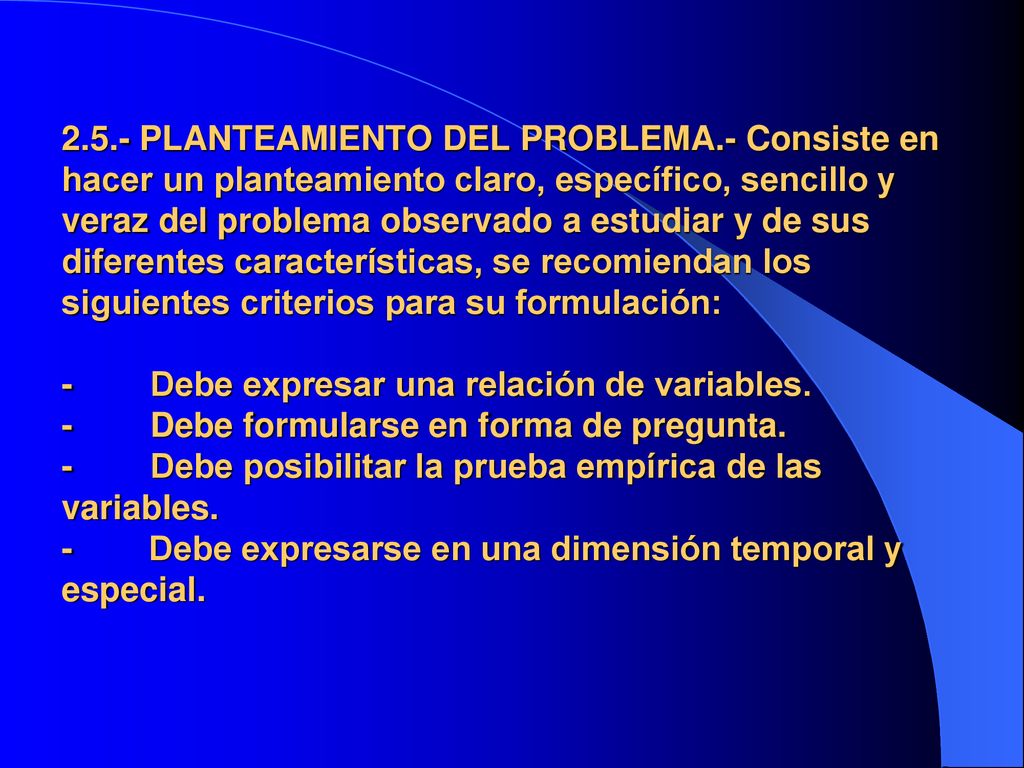 2.5.- PLANTEAMIENTO DEL PROBLEMA.- Consiste en hacer un planteamiento claro, específico, sencillo y veraz del problema observado a estudiar y de sus diferentes características, se recomiendan los siguientes criterios para su formulación:

- Debe expresar una relación de variables.
- Debe formularse en forma de pregunta.
- Debe posibilitar la prueba empírica de las variables.
- Debe expresarse en una dimensión temporal y especial.